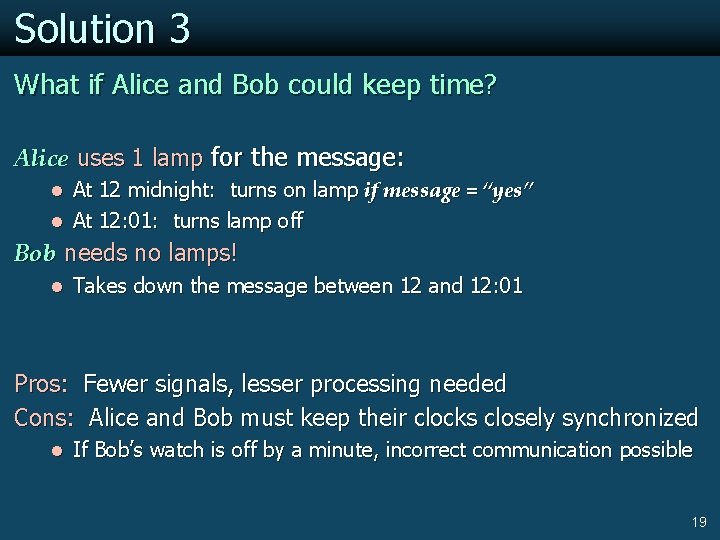 Solution 3

What if Alice and Bob could keep time?

Alice uses 1 lamp for the message:

- At 12 midnight: turns on lamp if message = "yes"
- At 12:01: turns lamp off

Bob needs no lamps!

- Takes down the message between 12 and 12:01

Pros: Fewer signals, lesser processing needed

Cons: Alice and Bob must keep their clocks closely synchronized

- If Bob's watch is off by a minute, incorrect communication possible

19